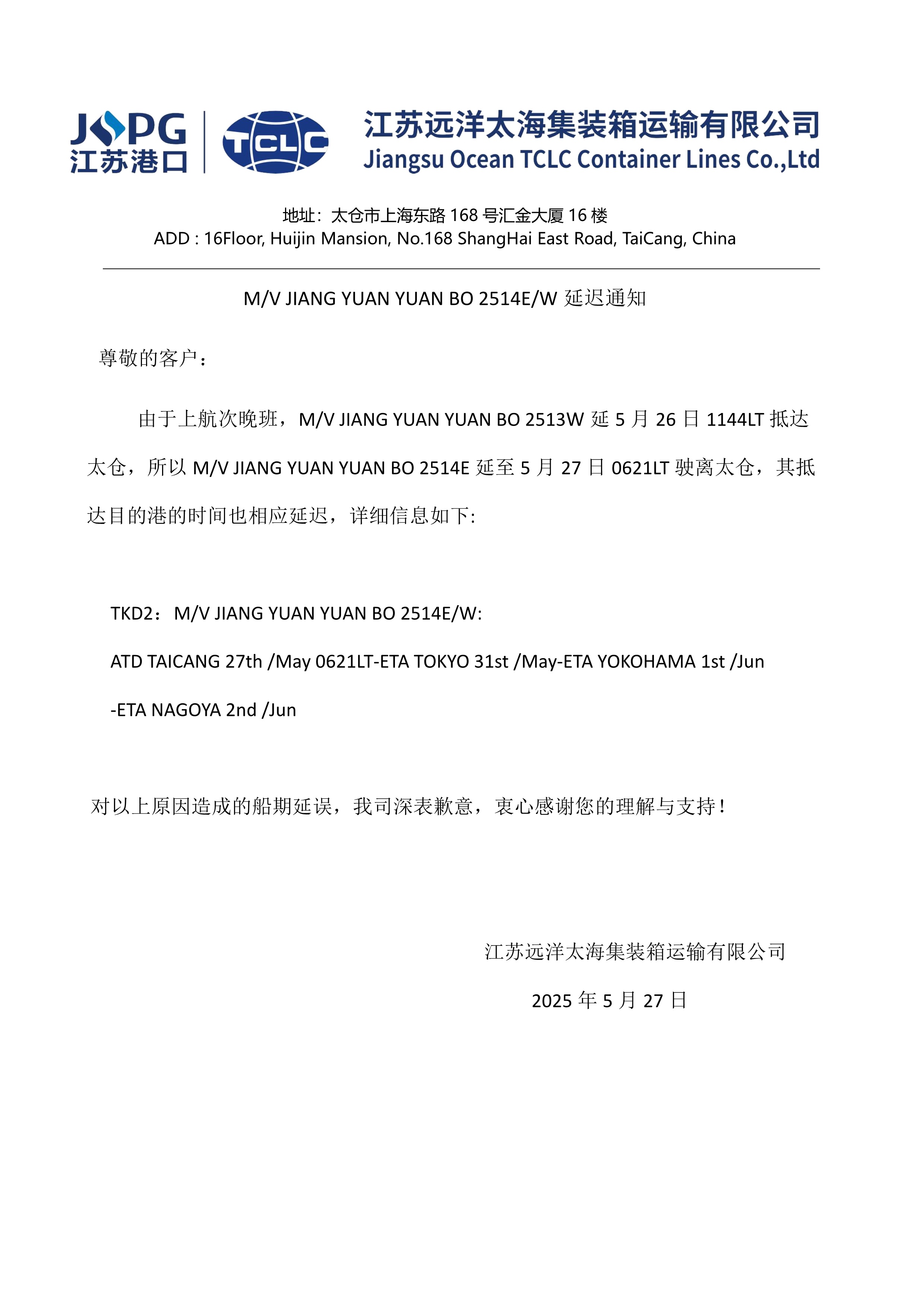 JSPG
江苏港口

TCLC

江苏远洋太海集装箱运输有限公司
Jiangsu Ocean TCLC Container Lines Co.,Ltd

地址：太仓市上海东路 168 号汇金大厦 16 楼
ADD : 16Floor, Huijin Mansion, No.168 ShangHai East Road, TaiCang, China

M/V JIANG YUAN YUAN BO 2514E/W 延迟通知

尊敬的客户：

由于上航次晚班，M/V JIANG YUAN YUAN BO 2513W 延 5 月 26 日 1144LT 抵达太仓，所以 M/V JIANG YUAN YUAN BO 2514E 延至 5 月 27 日 0621LT 驶离太仓，其抵达目的港的时间也相应延迟，详细信息如下:

TKD2：M/V JIANG YUAN YUAN BO 2514E/W:

ATD TAICANG 27th /May 0621LT-ETA TOKYO 31st /May-ETA YOKOHAMA 1st /Jun

-ETA NAGOYA 2nd /Jun

对以上原因造成的船期延误，我司深表歉意，衷心感谢您的理解与支持！

江苏远洋太海集装箱运输有限公司

2025 年 5 月 27 日